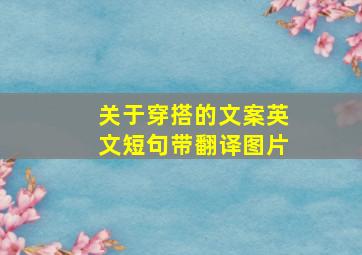 关于穿搭的文案英文短句带翻译图片